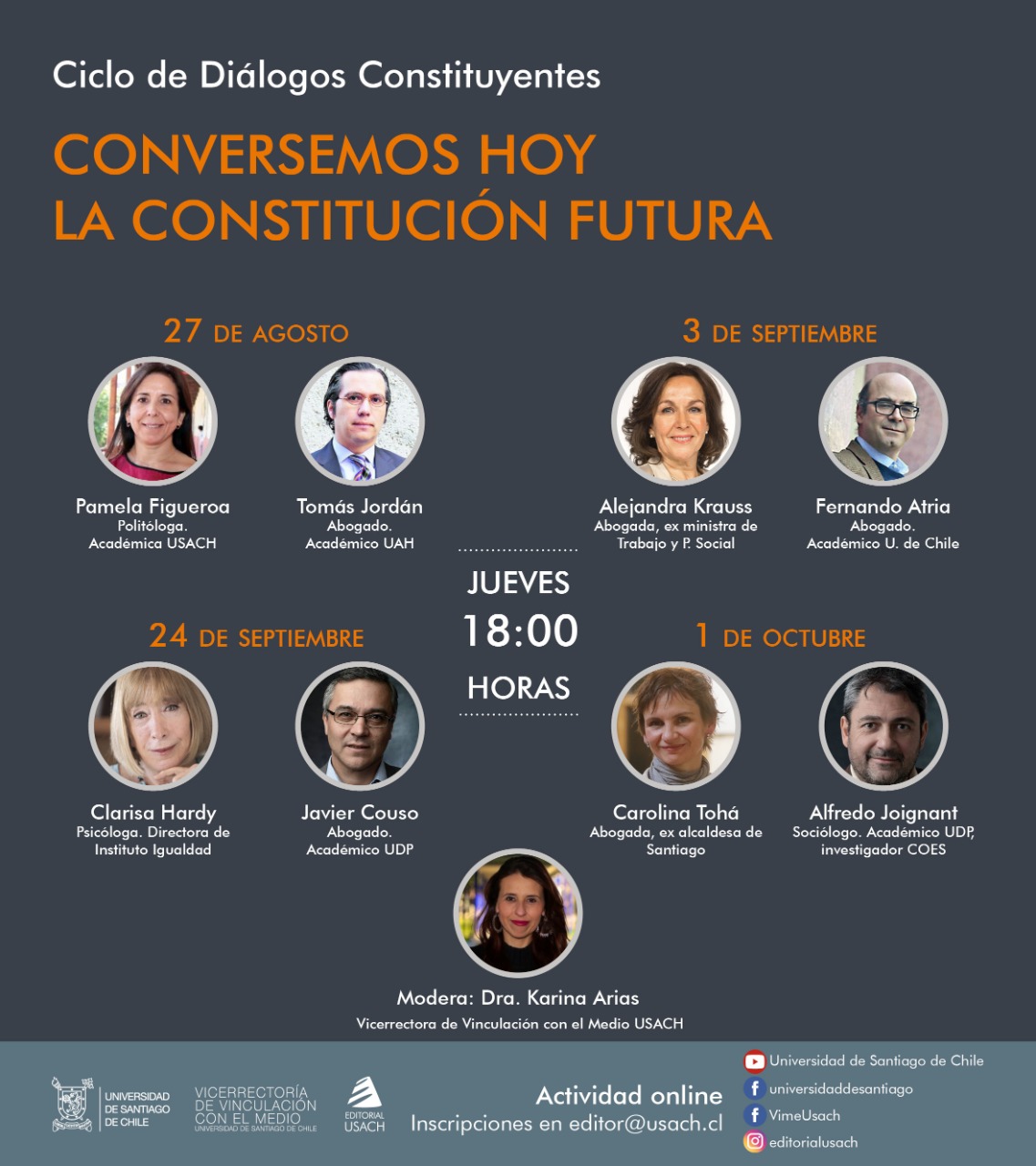 Ciclo de Diálogos Constituyentes

CONVERSEMOS HOY LA CONSTITUCIÓN FUTURA

27 DE AGOSTO

Pamela Figueroa
Politóloga. Académica USACH

Tomás Jordán
Abogado. Académico UAH

3 DE SEPTIEMBRE

Alejandra Krauss
Abogada, ex ministra de Trabajo y P. Social

Fernando Atria
Abogado. Académico U. de Chile

JUEVES
18:00
HORAS

24 DE SEPTIEMBRE

Clarisa Hardy
Psicóloga. Directora de Instituto Igualdad

Javier Couso
Abogado. Académico UDP

1 DE OCTUBRE

Carolina Tohá
Abogada, ex alcaldesa de Santiago

Alfredo Joignant
Sociólogo. Académico UDP, investigador COES

Modera: Dra. Karina Arias
Vicerrectora de Vinculación con el Medio USACH

UNIVERSIDAD DE SANTIAGO DE CHILE

VICERRECTORÍA DE VINCULACIÓN CON EL MEDIO
UNIVERSIDAD DE SANTIAGO DE CHILE

EDITORIAL USACH

Actividad online
Inscripciones en editor@usach.cl

Universidad de Santiago de Chile
universidaddesantiago
VimeUsach
editorialusach